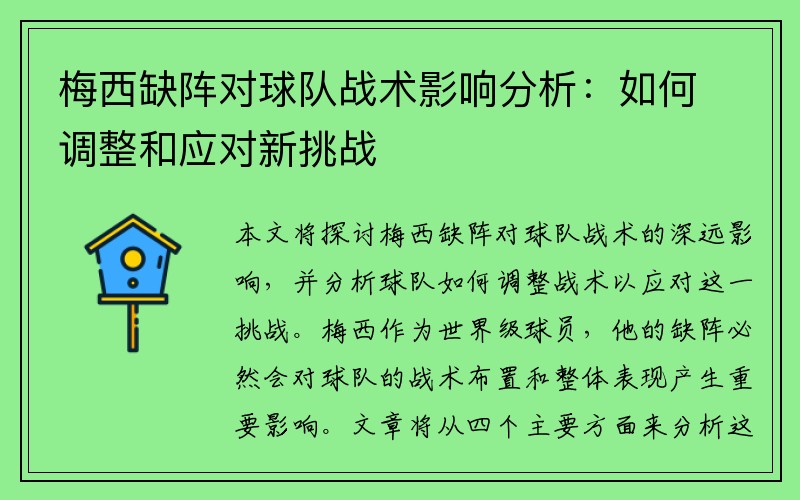 梅西缺阵对球队战术影响分析：如何调整和应对新挑战

本文将探讨梅西缺阵对球队战术的深远影响，并分析球队如何调整战术以应对这一挑战。梅西作为世界级球员，他的缺阵必然会对球队的战术布置和整体表现产生重要影响。文章将从四个主要方面来分析这